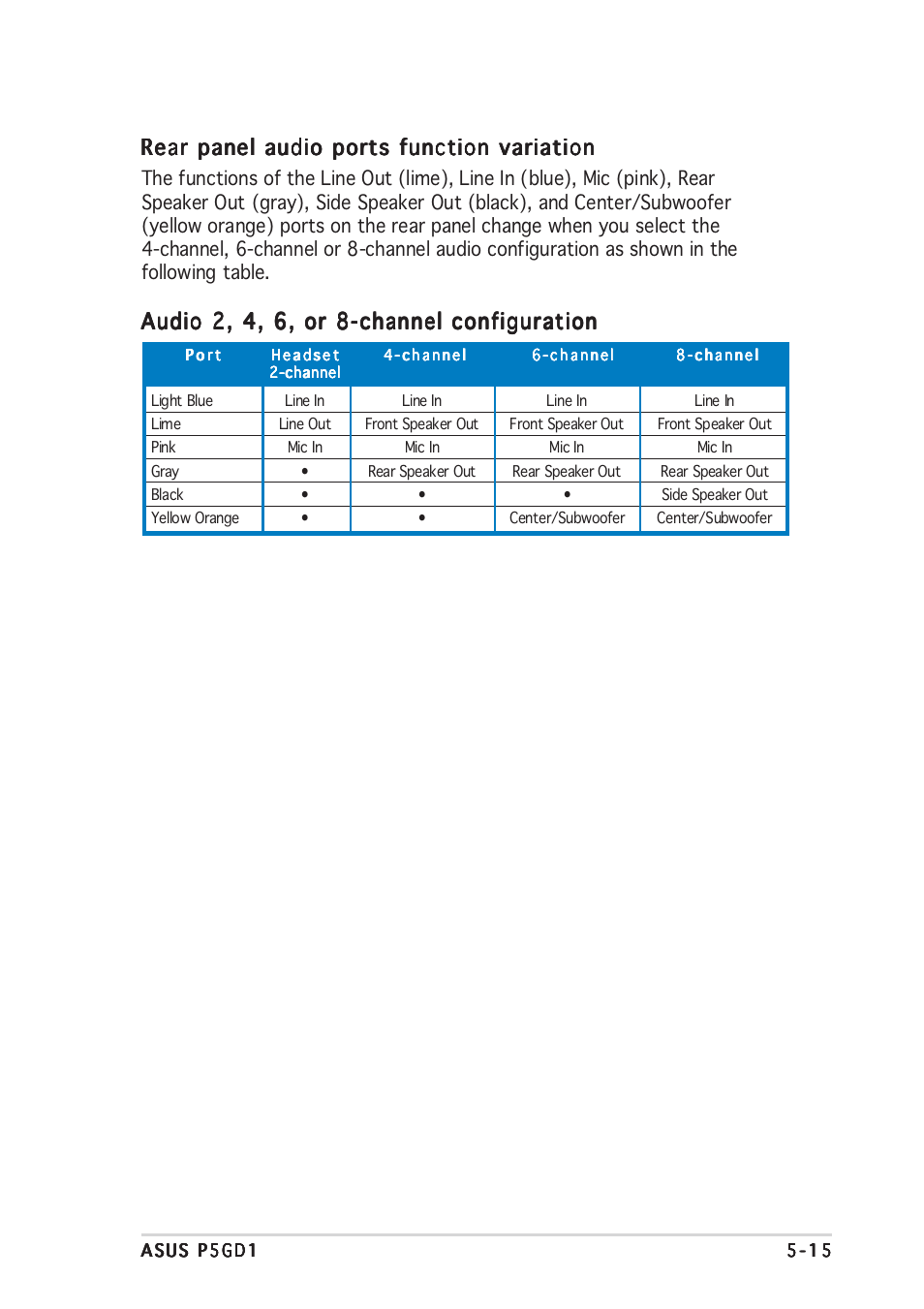 Rear panel audio ports function variation

The functions of the Line Out (lime), Line In (blue), Mic (pink), Rear Speaker Out (gray), Side Speaker Out (black), and Center/Subwoofer (yellow orange) ports on the rear panel change when you select the 4-channel, 6-channel or 8-channel audio configuration as shown in the following table.

Audio 2, 4, 6, or 8-channel configuration

| Port | Headset 2-channel | 4-channel | 6-channel | 8-channel |
|---|---|---|---|---|
| Light Blue | Line In | Line In | Line In | Line In |
| Lime | Line Out | Front Speaker Out | Front Speaker Out | Front Speaker Out |
| Pink | Mic In | Mic In | Mic In | Mic In |
| Gray | • | Rear Speaker Out | Rear Speaker Out | Rear Speaker Out |
| Black | • | • | • | Side Speaker Out |
| Yellow Orange | • | • | Center/Subwoofer | Center/Subwoofer |

ASUS P5GD1

5-15